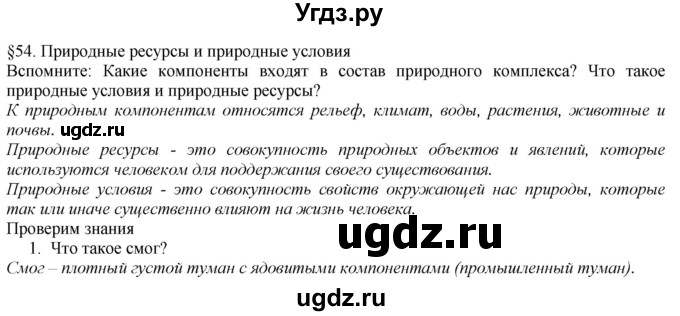 Угдз.ру

§54. Природные ресурсы и природные условия

Вспомните: Какие компоненты входят в состав природного комплекса? Что такое природные условия и природные ресурсы?

К природным компонентам относятся рельеф, климат, воды, растения, животные и почвы. ugdz.ru

Природные ресурсы - это совокупность природных объектов и явлений, которые используются человеком для поддержания своего существования.

Природные условия - это совокупность свойств окружающей нас природы, которые так или иначе существенно влияют на жизнь человека.

Проверим знания

ugdz.ru

1. Что такое смог?

Смог – плотный густой туман с ядовитыми компонентами (промышленный туман).

ugdz.ru